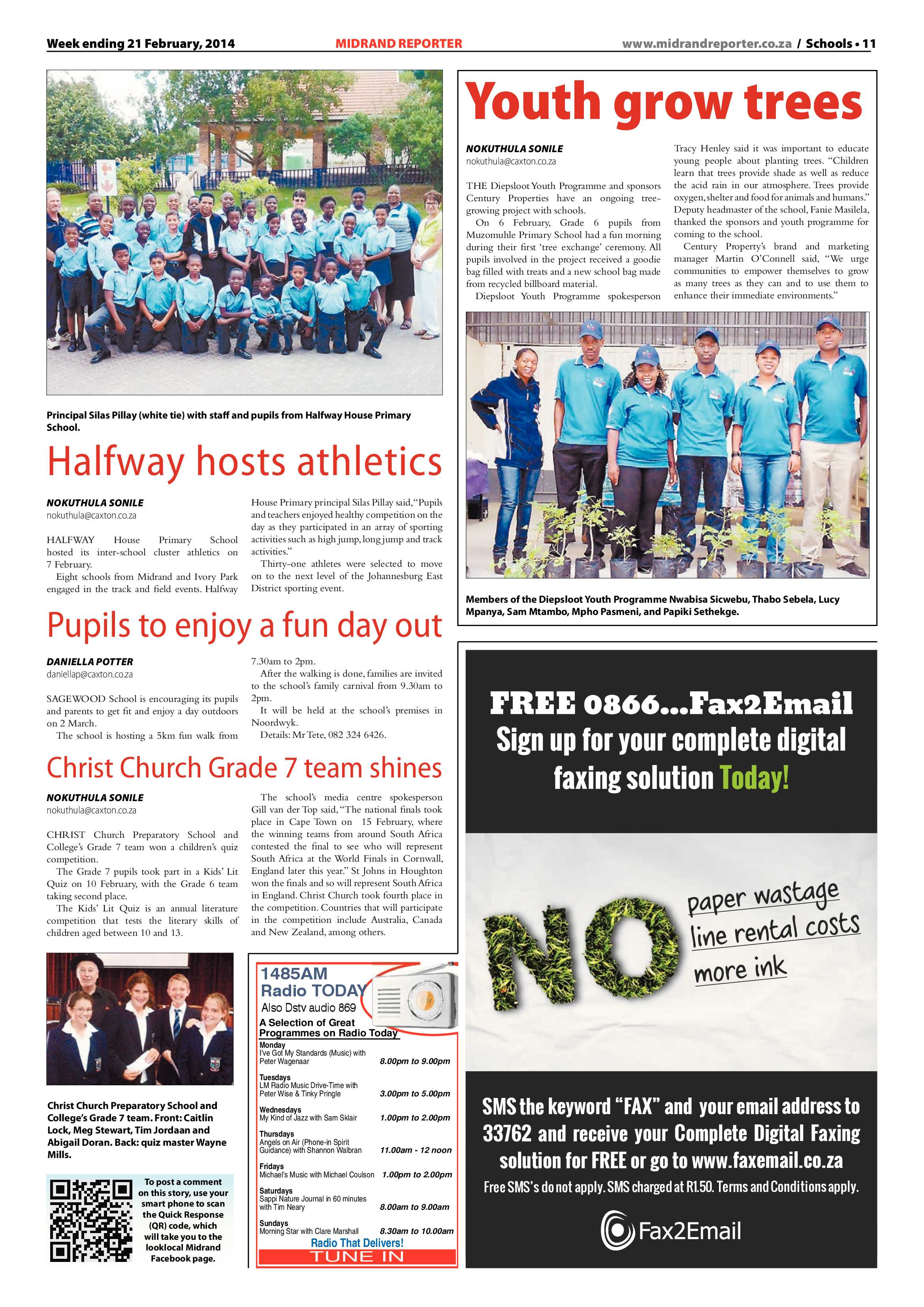 Week ending 21 February, 2014 MIDRAND REPORTER www.midrandreporter.co.za / Schools • 11

Principal Silas Pillay (white tie) with staff and pupils from Halfway House Primary School.

Halfway hosts athletics

NOKUTHULA SONILE
nokuthula@caxton.co.za

HALFWAY House Primary School hosted its inter-school cluster athletics on 7 February.

Eight schools from Midrand and Ivory Park engaged in the track and field events. Halfway House Primary principal Silas Pillay said, "Pupils and teachers enjoyed healthy competition on the day as they participated in an array of sporting activities such as high jump, long jump and track activities."

Thirty-one athletes were selected to move on to the next level of the Johannesburg East District sporting event.

Pupils to enjoy a fun day out

DANIELLA POTTER
daniellap@caxton.co.za

SAGEWOOD School is encouraging its pupils and parents to get fit and enjoy a day outdoors on 2 March.

The school is hosting a 5km fun walk from 7.30am to 2pm.

After the walking is done, families are invited to the school's family carnival from 9.30am to 2pm.

It will be held at the school's premises in Noordwyk.

Details: Mr Tete, 082 324 6426.

Christ Church Grade 7 team shines

NOKUTHULA SONILE
nokuthula@caxton.co.za

CHRIST Church Preparatory School and College's Grade 7 team won a children's quiz competition.

The Grade 7 pupils took part in a Kids' Lit Quiz on 10 February, with the Grade 6 team taking second place.

The Kids' Lit Quiz is an annual literature competition that tests the literary skills of children aged between 10 and 13.

The school's media centre spokesperson Gill van der Top said, "The national finals took place in Cape Town on 15 February, where the winning teams from around South Africa contested the final to see who will represent South Africa at the World Finals in Cornwall, England later this year." St Johns in Houghton won the finals and so will represent South Africa in England. Christ Church took fourth place in the competition. Countries that will participate in the competition include Australia, Canada and New Zealand, among others.

Christ Church Preparatory School and College's Grade 7 team. Front: Caitlin Lock, Meg Stewart, Tim Jordaan and Abigail Doran. Back: quiz master Wayne Mills.

To post a comment on this story, use your smart phone to scan the Quick Response (QR) code, which will take you to the looklocal Midrand Facebook page.

1485AM
Radio TODAY
Also Dstv audio 869
A Selection of Great Programmes on Radio Today
Monday
I've Got My Standards (Music) with Peter Wagenaar 8.00pm to 9.00pm
Tuesdays
LM Radio Music Drive-Time with Peter Wise & Tinky Pringle 3.00pm to 5.00pm
Wednesdays
My Kind of Jazz with Sam Sklair 1.00pm to 2.00pm
Thursdays
Angels on Air (Phone-in Spirit Guidance) with Shannon Walbran 11.00am - 12 noon
Fridays
Michael's Music with Michael Coulson 1.00pm to 2.00pm
Saturdays
Sappi Nature Journal in 60 minutes with Tim Neary 8.00am to 9.00am
Sundays
Morning Star with Clare Marshall 8.30am to 10.00am
Radio That Delivers!
TUNE IN

Youth grow trees

NOKUTHULA SONILE
nokuthula@caxton.co.za

THE Diepsloot Youth Programme and sponsors Century Properties have an ongoing tree-growing project with schools.

On 6 February, Grade 6 pupils from Muzomuhle Primary School had a fun morning during their first 'tree exchange' ceremony. All pupils involved in the project received a goodie bag filled with treats and a new school bag made from recycled billboard material.

Diepsloot Youth Programme spokesperson Tracy Henley said it was important to educate young people about planting trees. "Children learn that trees provide shade as well as reduce the acid rain in our atmosphere. Trees provide oxygen, shelter and food for animals and humans." Deputy headmaster of the school, Fanie Masilela, thanked the sponsors and youth programme for coming to the school.

Century Property's brand and marketing manager Martin O'Connell said, "We urge communities to empower themselves to grow as many trees as they can and to use them to enhance their immediate environments."

Members of the Diepsloot Youth Programme Nwabisa Sicwebu, Thabo Sebela, Lucy Mpanya, Sam Mtambo, Mpho Pasmeni, and Papiki Sethekge.

FREE 0866...Fax2Email
Sign up for your complete digital faxing solution Today!

NO
paper wastage
line rental costs
more ink

SMS the keyword "FAX" and your email address to 33762 and receive your Complete Digital Faxing solution for FREE or go to www.faxemail.co.za
Free SMS's do not apply. SMS charged at R1.50. Terms and Conditions apply.

Fax2Email